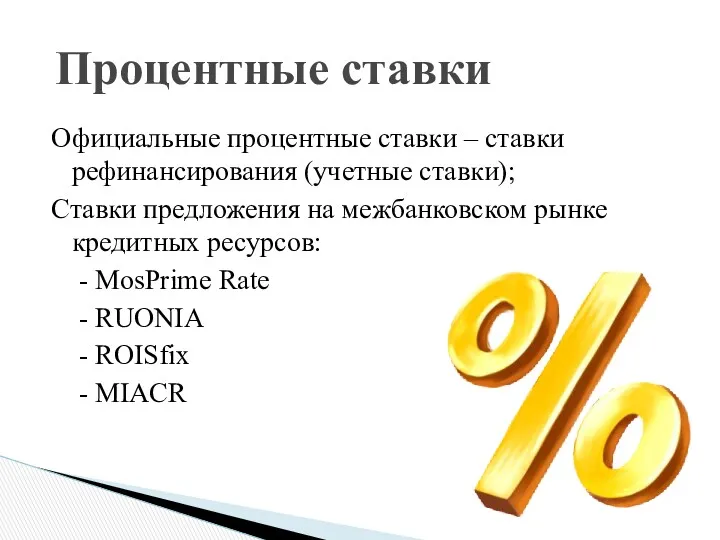 Процентные ставки

Официальные процентные ставки – ставки рефинансирования (учетные ставки);

Ставки предложения на межбанковском рынке кредитных ресурсов:

- MosPrime Rate

- RUONIA

- ROISfix

- MIACR

%